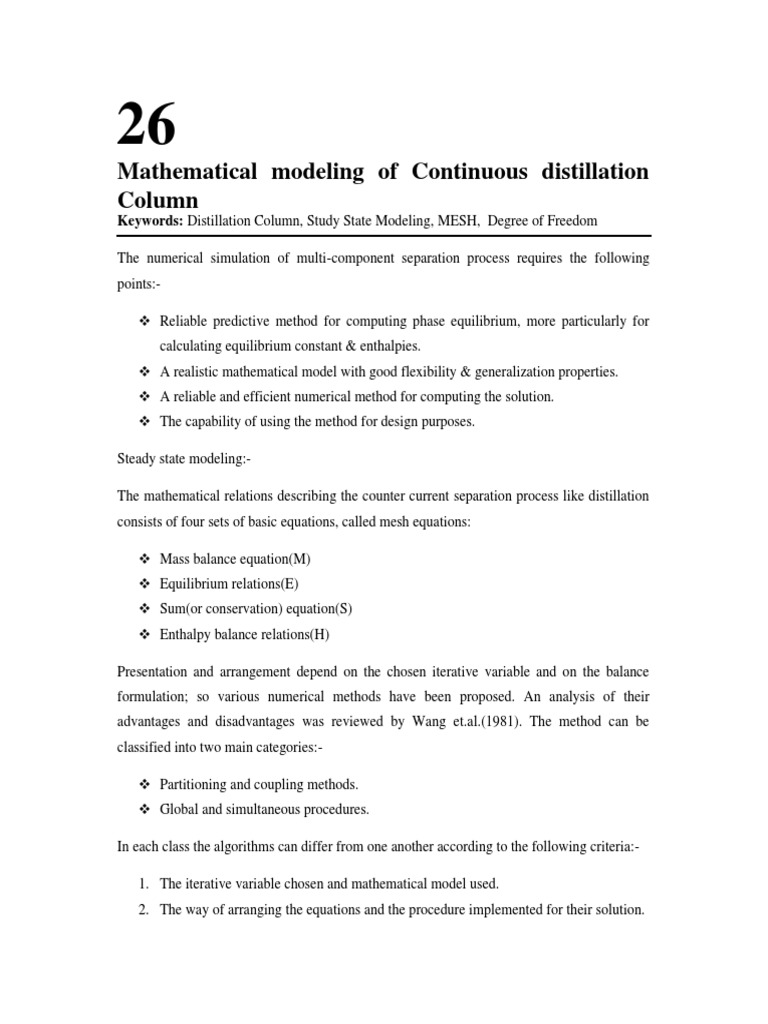 26

Mathematical modeling of Continuous distillation Column

Keywords: Distillation Column, Study State Modeling, MESH, Degree of Freedom

The numerical simulation of multi-component separation process requires the following points:-

❖ Reliable predictive method for computing phase equilibrium, more particularly for calculating equilibrium constant & enthalpies.
❖ A realistic mathematical model with good flexibility & generalization properties.
❖ A reliable and efficient numerical method for computing the solution.
❖ The capability of using the method for design purposes.

Steady state modeling:-

The mathematical relations describing the counter current separation process like distillation consists of four sets of basic equations, called mesh equations:

❖ Mass balance equation(M)
❖ Equilibrium relations(E)
❖ Sum(or conservation) equation(S)
❖ Enthalpy balance relations(H)

Presentation and arrangement depend on the chosen iterative variable and on the balance formulation; so various numerical methods have been proposed. An analysis of their advantages and disadvantages was reviewed by Wang et.al.(1981). The method can be classified into two main categories:-

❖ Partitioning and coupling methods.
❖ Global and simultaneous procedures.

In each class the algorithms can differ from one another according to the following criteria:-

1. The iterative variable chosen and mathematical model used.
2. The way of arranging the equations and the procedure implemented for their solution.